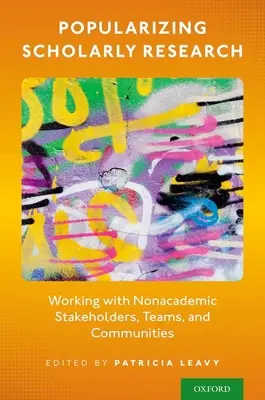 POPULARIZING SCHOLARLY RESEARCH

Working with Nonacademic Stakeholders, Teams, and Communities

EDITED BY PATRICIA LEAVY

OXFORD